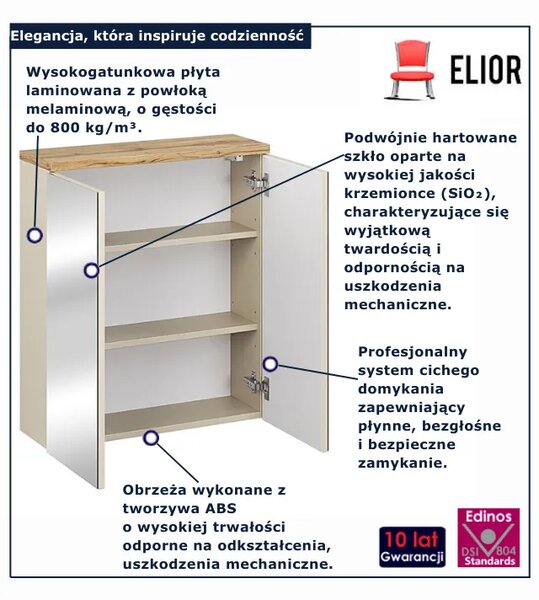 Elegancja, która inspiruje codzienność

ELIOR

Wysokogatunkowa płyta laminowana z powłoką melaminową, o gęstości do 800 kg/m³.

Podwójnie hartowane szkło oparte na wysokiej jakości krzemionce ($SiO_2$), charakteryzujące się wyjątkową twardością i odpornością na uszkodzenia mechaniczne.

Profesjonalny system cichego domykania zapewniający płynne, bezgłośne i bezpieczne zamykanie.

Obrzeża wykonane z tworzywa ABS o wysokiej trwałości odporne na odkształcenia, uszkodzenia mechaniczne.

10 lat Gwarancji

Edinos DSI 804 Standards